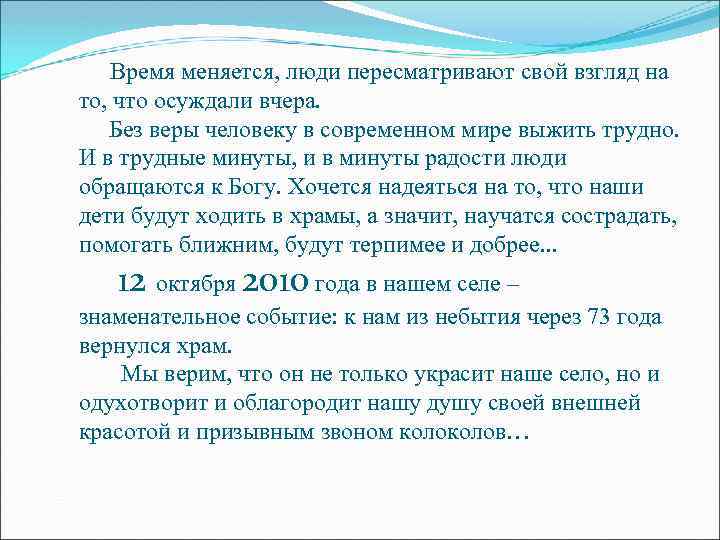 Время меняется, люди пересматривают свой взгляд на то, что осуждали вчера.

Без веры человеку в современном мире выжить трудно. И в трудные минуты, и в минуты радости люди обращаются к Богу. Хочется надеяться на то, что наши дети будут ходить в храмы, а значит, научатся сострадать, помогать ближним, будут терпимее и добрее...

12 октября 2010 года в нашем селе – знаменательное событие: к нам из небытия через 73 года вернулся храм.

Мы верим, что он не только украсит наше село, но и одухотворит и облагородит нашу душу своей внешней красотой и призывным звоном колоколов…